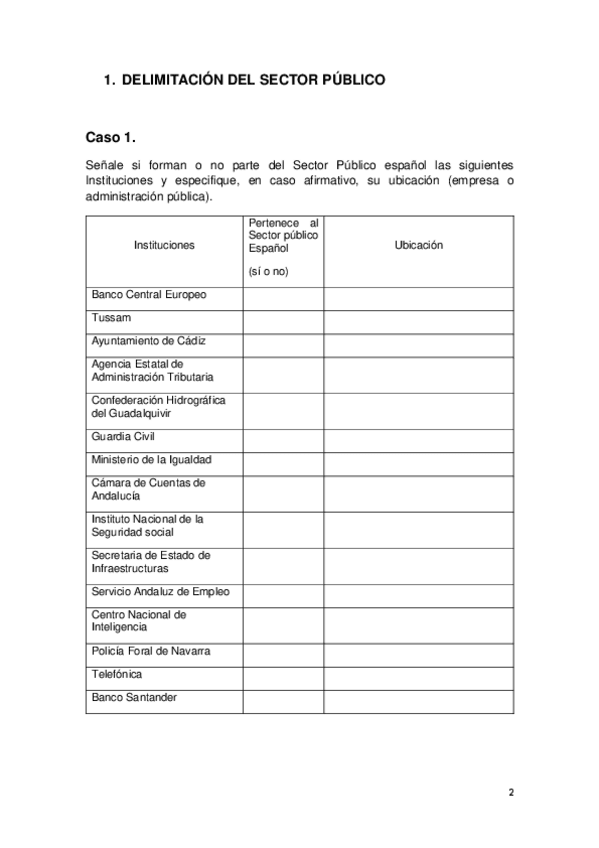 1. DELIMITACIÓN DEL SECTOR PÚBLICO

Caso 1.

Señale si forman o no parte del Sector Público español las siguientes Instituciones y especifique, en caso afirmativo, su ubicación (empresa o administración pública).

| Instituciones | Pertenece al Sector público Español (sí o no) | Ubicación |
|---|---|---|
| Banco Central Europeo | | |
| Tussam | | |
| Ayuntamiento de Cádiz | | |
| Agencia Estatal de Administración Tributaria | | |
| Confederación Hidrográfica del Guadalquivir | | |
| Guardia Civil | | |
| Ministerio de la Igualdad | | |
| Cámara de Cuentas de Andalucía | | |
| Instituto Nacional de la Seguridad social | | |
| Secretaria de Estado de Infraestructuras | | |
| Servicio Andaluz de Empleo | | |
| Centro Nacional de Inteligencia | | |
| Policía Foral de Navarra | | |
| Telefónica | | |
| Banco Santander | | |

2